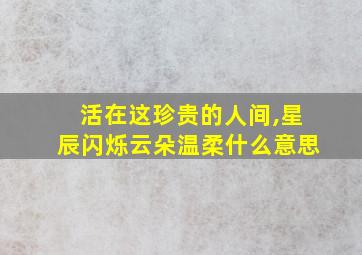 活在这珍贵的人间,星辰闪烁云朵温柔什么意思